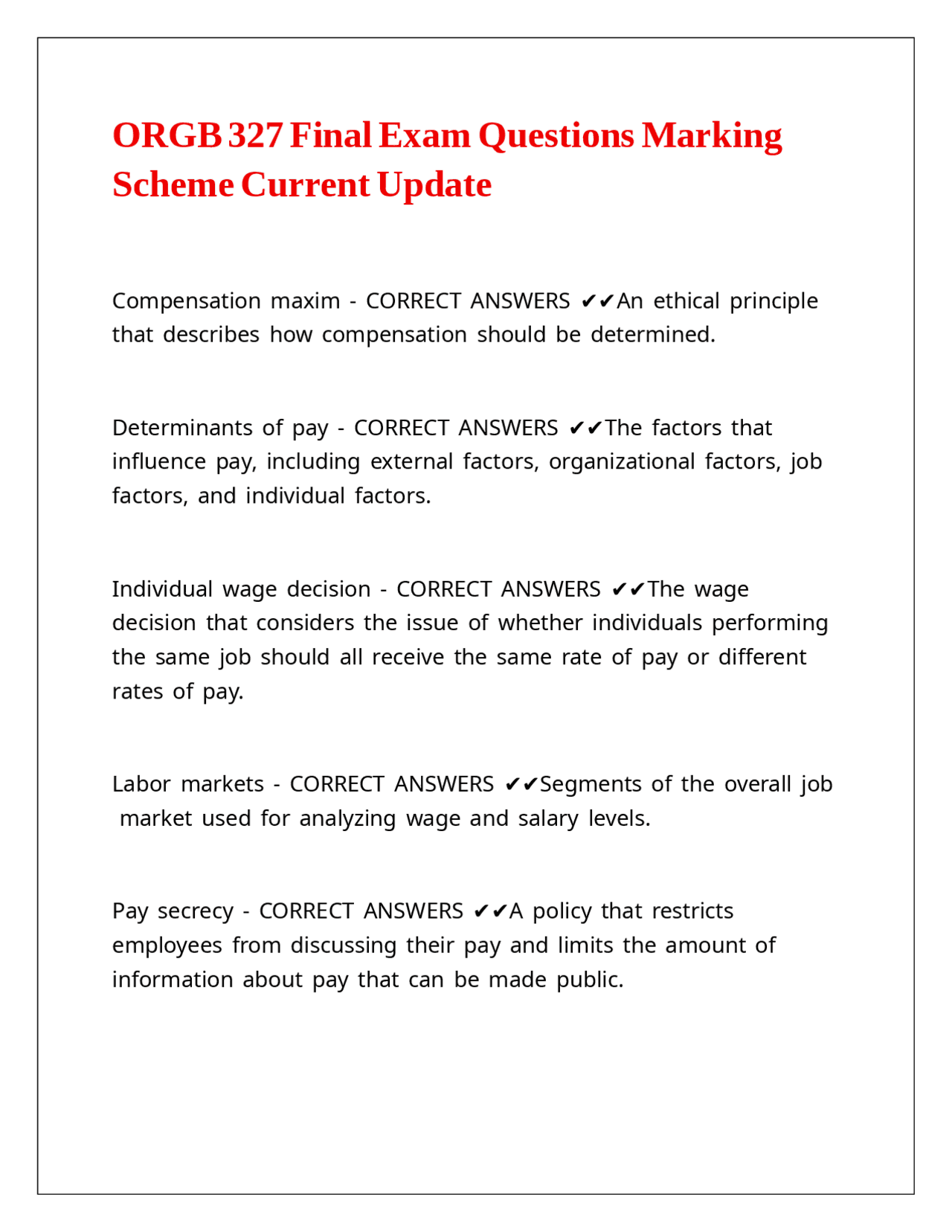 ORGB 327 Final Exam Questions Marking Scheme Current Update

Compensation maxim - CORRECT ANSWERS ✔✔An ethical principle that describes how compensation should be determined.

Determinants of pay - CORRECT ANSWERS ✔✔The factors that influence pay, including external factors, organizational factors, job factors, and individual factors.

Individual wage decision - CORRECT ANSWERS ✔✔The wage decision that considers the issue of whether individuals performing the same job should all receive the same rate of pay or different rates of pay.

Labor markets - CORRECT ANSWERS ✔✔Segments of the overall job market used for analyzing wage and salary levels.

Pay secrecy - CORRECT ANSWERS ✔✔A policy that restricts employees from discussing their pay and limits the amount of information about pay that can be made public.